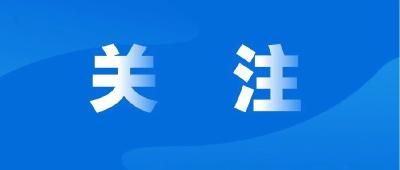 关 注